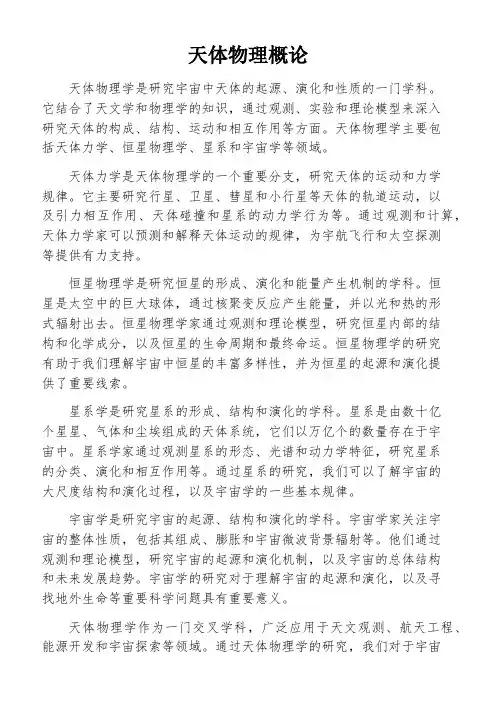 天体物理概论

天体物理学是研究宇宙中天体的起源、演化和性质的一门学科。它结合了天文学和物理学的知识，通过观测、实验和理论模型来深入研究天体的构成、结构、运动和相互作用等方面。天体物理学主要包括天体力学、恒星物理学、星系和宇宙学等领域。

天体力学是天体物理学的一个重要分支，研究天体的运动和力学规律。它主要研究行星、卫星、彗星和小行星等天体的轨道运动，以及引力相互作用、天体碰撞和星系的动力学行为等。通过观测和计算，天体力学家可以预测和解释天体运动的规律，为宇航飞行和太空探测等提供有力支持。

恒星物理学是研究恒星的形成、演化和能量产生机制的学科。恒星是太空中的巨大球体，通过核聚变反应产生能量，并以光和热的形式辐射出去。恒星物理学家通过观测和理论模型，研究恒星内部的结构和化学成分，以及恒星的生命周期和最终命运。恒星物理学的研究有助于我们理解宇宙中恒星的丰富多样性，并为恒星的起源和演化提供了重要线索。

星系学是研究星系的形成、结构和演化的学科。星系是由数十亿个星星、气体和尘埃组成的天体系统，它们以万亿个的数量存在于宇宙中。星系学家通过观测星系的形态、光谱和动力学特征，研究星系的分类、演化和相互作用等。通过星系的研究，我们可以了解宇宙的大尺度结构和演化过程，以及宇宙学的一些基本规律。

宇宙学是研究宇宙的起源、结构和演化的学科。宇宙学家关注宇宙的整体性质，包括其组成、膨胀和宇宙微波背景辐射等。他们通过观测和理论模型，研究宇宙的起源和演化机制，以及宇宙的总体结构和未来发展趋势。宇宙学的研究对于理解宇宙的起源和演化，以及寻找地外生命等重要科学问题具有重要意义。

天体物理学作为一门交叉学科，广泛应用于天文观测、航天工程、能源开发和宇宙探索等领域。通过天体物理学的研究，我们对于宇宙